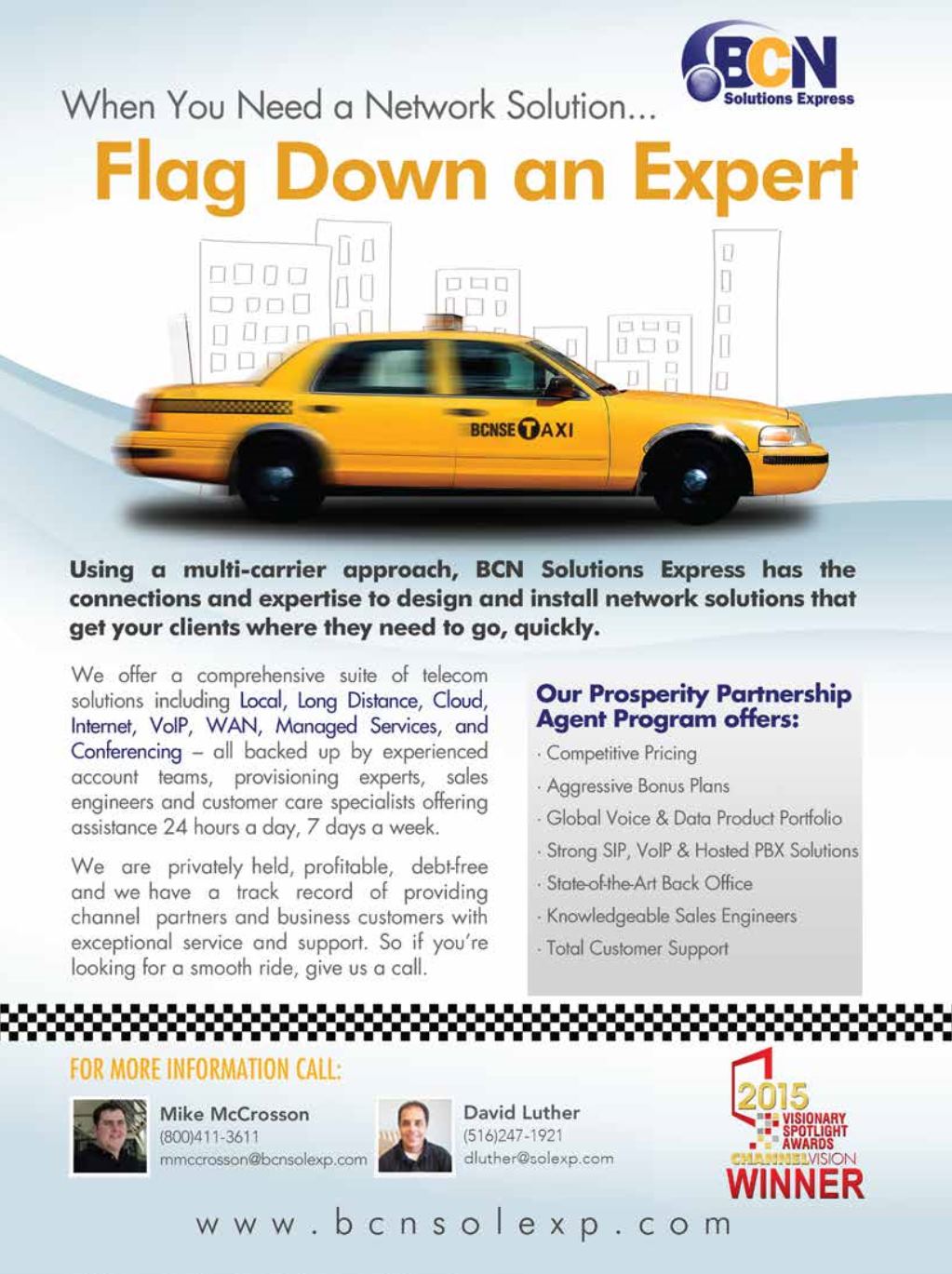 BCN
Solutions Express

When You Need a Network Solution...

Flag Down an Expert

BCNSE TAXI

Using a multi-carrier approach, BCN Solutions Express has the connections and expertise to design and install network solutions that get your clients where they need to go, quickly.

We offer a comprehensive suite of telecom solutions including Local, Long Distance, Cloud, Internet, VoIP, WAN, Managed Services, and Conferencing – all backed up by experienced account teams, provisioning experts, sales engineers and customer care specialists offering assistance 24 hours a day, 7 days a week.

We are privately held, profitable, debt-free and we have a track record of providing channel partners and business customers with exceptional service and support. So if you're looking for a smooth ride, give us a call.

Our Prosperity Partnership Agent Program offers:

· Competitive Pricing
· Aggressive Bonus Plans
· Global Voice & Data Product Portfolio
· Strong SIP, VoIP & Hosted PBX Solutions
· State-of-the-Art Back Office
· Knowledgeable Sales Engineers
· Total Customer Support

FOR MORE INFORMATION CALL:

Mike McCrosson
(800)411-3611
mmccrosson@bcnsolexp.com

David Luther
(516)247-1921
dluther@solexp.com

2015
VISIONARY SPOTLIGHT AWARDS
CHANNELVISION
WINNER

www.bcnsolexp.com